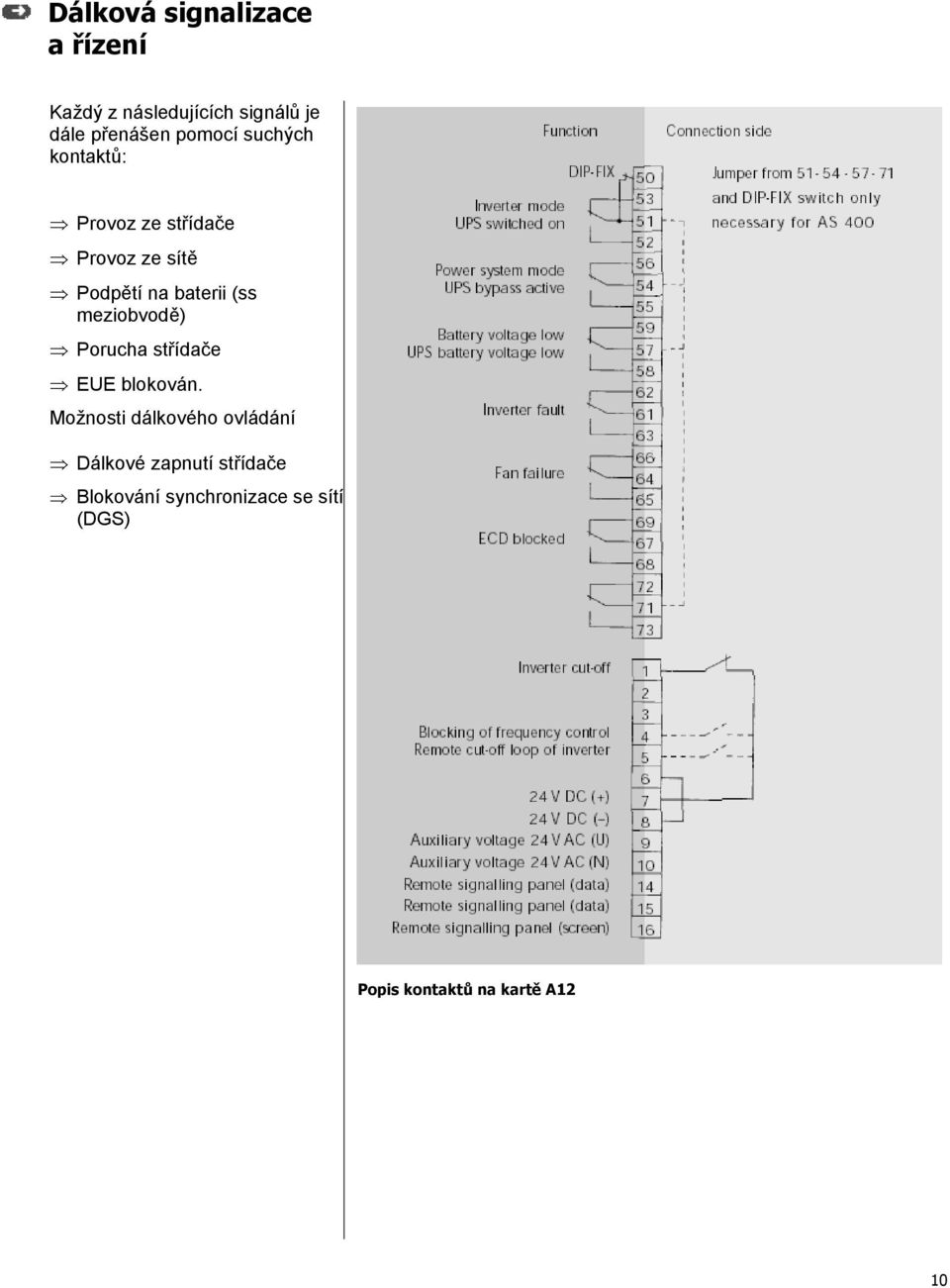 Dálková signalizace a řízení

Každý z následujících signálů je dále přenášen pomocí suchých kontaktů:

⇒ Provoz ze střídače

⇒ Provoz ze sítě

⇒ Podpětí na baterii (ss meziobvodě)

⇒ Porucha střídače

⇒ EUE blokován.

Možnosti dálkového ovládání

⇒ Dálkové zapnutí střídače

⇒ Blokování synchronizace se sítí (DGS)

Function

Connection side

DIP-FIX

Jumper from 51 - 54 - 57 - 71 and DIP-FIX switch only necessary for AS 400

Inverter mode
UPS switched on

Power system mode
UPS bypass active

Battery voltage low
UPS battery voltage low

Inverter fault

Fan failure

ECD blocked

50
53
51
52
56
54
55
59
57
58
62
61
63
66
64
65
69
67
68
72
71
73

Inverter cut-off

Blocking of frequency control
Remote cut-off loop of inverter

24 V DC (+)
24 V DC (–)
Auxiliary voltage 24 V AC (U)
Auxiliary voltage 24 V AC (N)
Remote signalling panel (data)
Remote signalling panel (data)
Remote signalling panel (screen)

1
2
3
4
5
6
7
8
9
10
14
15
16

Popis kontaktů na kartě A12

10